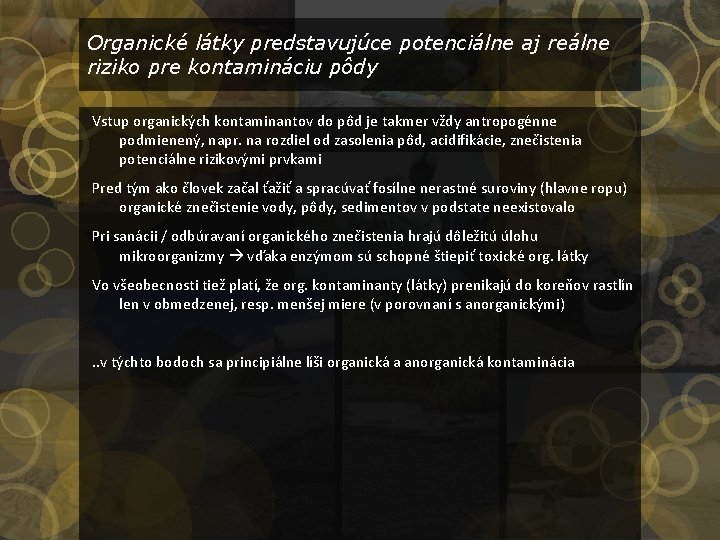 Organické látky predstavujúce potenciálne aj reálne riziko pre kontamináciu pôdy

Vstup organických kontaminantov do pôd je takmer vždy antropogénne podmienený, napr. na rozdiel od zasolenia pôd, acidifikácie, znečistenia potenciálne rizikovými prvkami

Pred tým ako človek začal ťažiť a spracúvať fosílne nerastné suroviny (hlavne ropu) organické znečistenie vody, pôdy, sedimentov v podstate neexistovalo

Pri sanácii / odbúravaní organického znečistenia hrajú dôležitú úlohu mikroorganizmy → vďaka enzýmom sú schopné štiepiť toxické org. látky

Vo všeobecnosti tiež platí, že org. kontaminanty (látky) prenikajú do koreňov rastlín len v obmedzenej, resp. menšej miere (v porovnaní s anorganickými)

..v týchto bodoch sa principiálne líši organická a anorganická kontaminácia